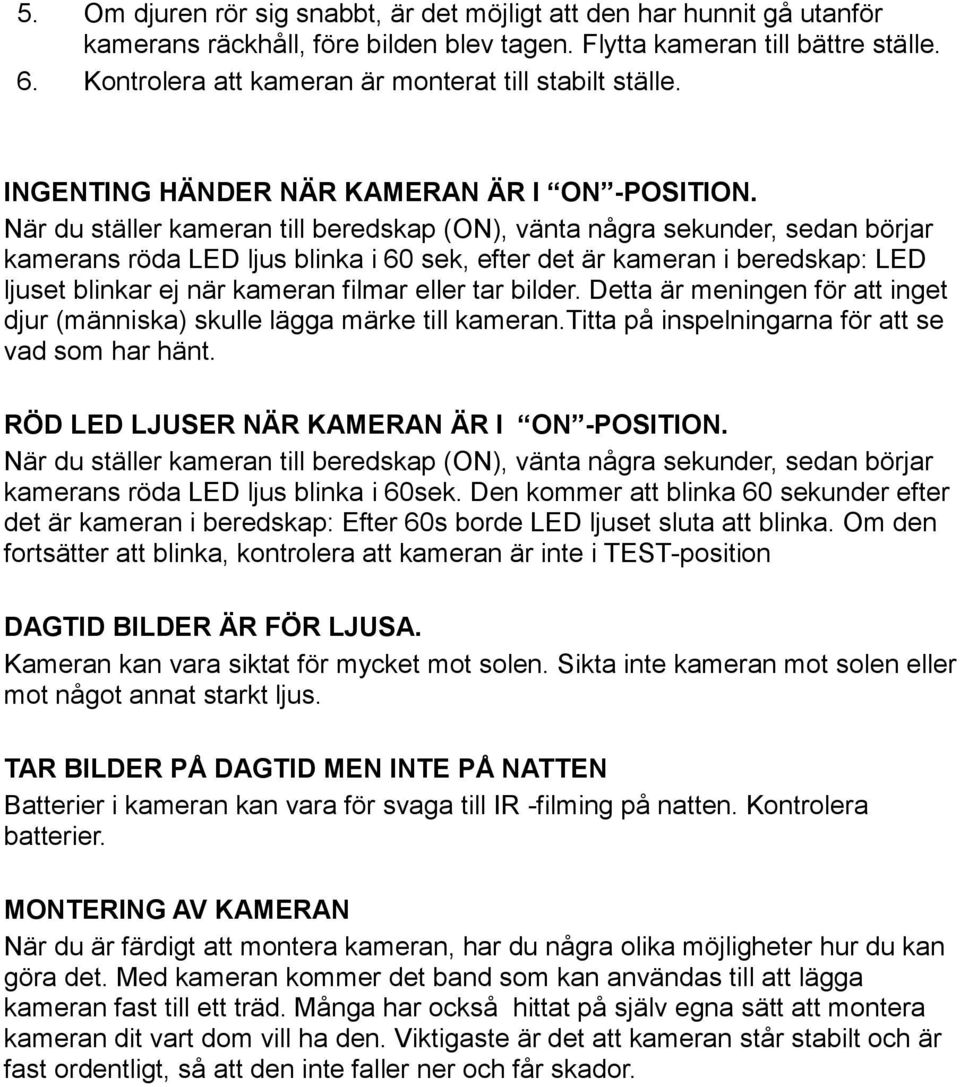 5. Om djuren rör sig snabbt, är det möjligt att den har hunnit gå utanför kamerans räckhåll, före bilden blev tagen. Flytta kameran till bättre ställe.
6. Kontrolera att kameran är monterat till stabilt ställe.

INGENTING HÄNDER NÄR KAMERAN ÄR I “ON”-POSITION.
När du ställer kameran till beredskap (ON), vänta några sekunder, sedan börjar kamerans röda LED ljus blinka i 60 sek, efter det är kameran i beredskap: LED ljuset blinkar ej när kameran filmar eller tar bilder. Detta är meningen för att inget djur (människa) skulle lägga märke till kameran.Titta på inspelningarna för att se vad som har hänt.

RÖD LED LJUSER NÄR KAMERAN ÄR I “ON”-POSITION.
När du ställer kameran till beredskap (ON), vänta några sekunder, sedan börjar kamerans röda LED ljus blinka i 60sek. Den kommer att blinka 60 sekunder efter det är kameran i beredskap: Efter 60s borde LED ljuset sluta att blinka. Om den fortsätter att blinka, kontrolera att kameran är inte i TEST-position

DAGTID BILDER ÄR FÖR LJUSA.
Kameran kan vara siktat för mycket mot solen. Sikta inte kameran mot solen eller mot något annat starkt ljus.

TAR BILDER PÅ DAGTID MEN INTE PÅ NATTEN
Batterier i kameran kan vara för svaga till IR -filming på natten. Kontrolera batterier.

MONTERING AV KAMERAN
När du är färdigt att montera kameran, har du några olika möjligheter hur du kan göra det. Med kameran kommer det band som kan användas till att lägga kameran fast till ett träd. Många har också hittat på själv egna sätt att montera kameran dit vart dom vill ha den. Viktigaste är det att kameran står stabilt och är fast ordentligt, så att den inte faller ner och får skador.